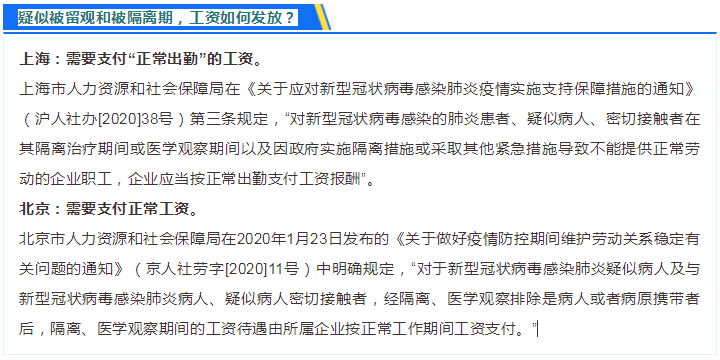 疑似被留观和被隔离期，工资如何发放？

上海：需要支付“正常出勤”的工资。

上海市人力资源和社会保障局在《关于应对新型冠状病毒感染肺炎疫情实施支持保障措施的通知》（沪人社办[2020]38号）第三条规定，“对新型冠状病毒感染的肺炎患者、疑似病人、密切接触者在其隔离治疗期间或医学观察期间以及因政府实施隔离措施或采取其他紧急措施导致不能提供正常劳动的企业职工，企业应当按正常出勤支付工资报酬”。

北京：需要支付正常工资。

北京市人力资源和社会保障局在2020年1月23日发布的《关于做好疫情防控期间维护劳动关系稳定有关问题的通知》（京人社劳字[2020]11号）中明确规定，“对于新型冠状病毒感染肺炎疑似病人及与新型冠状病毒感染肺炎病人、疑似病人密切接触者，经隔离、医学观察排除是病人或者病原携带者后，隔离、医学观察期间的工资待遇由所属企业按正常工作期间工资支付。”